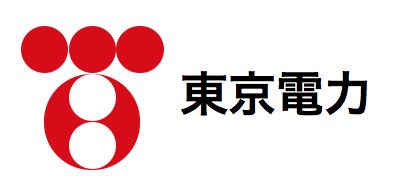 東京電力